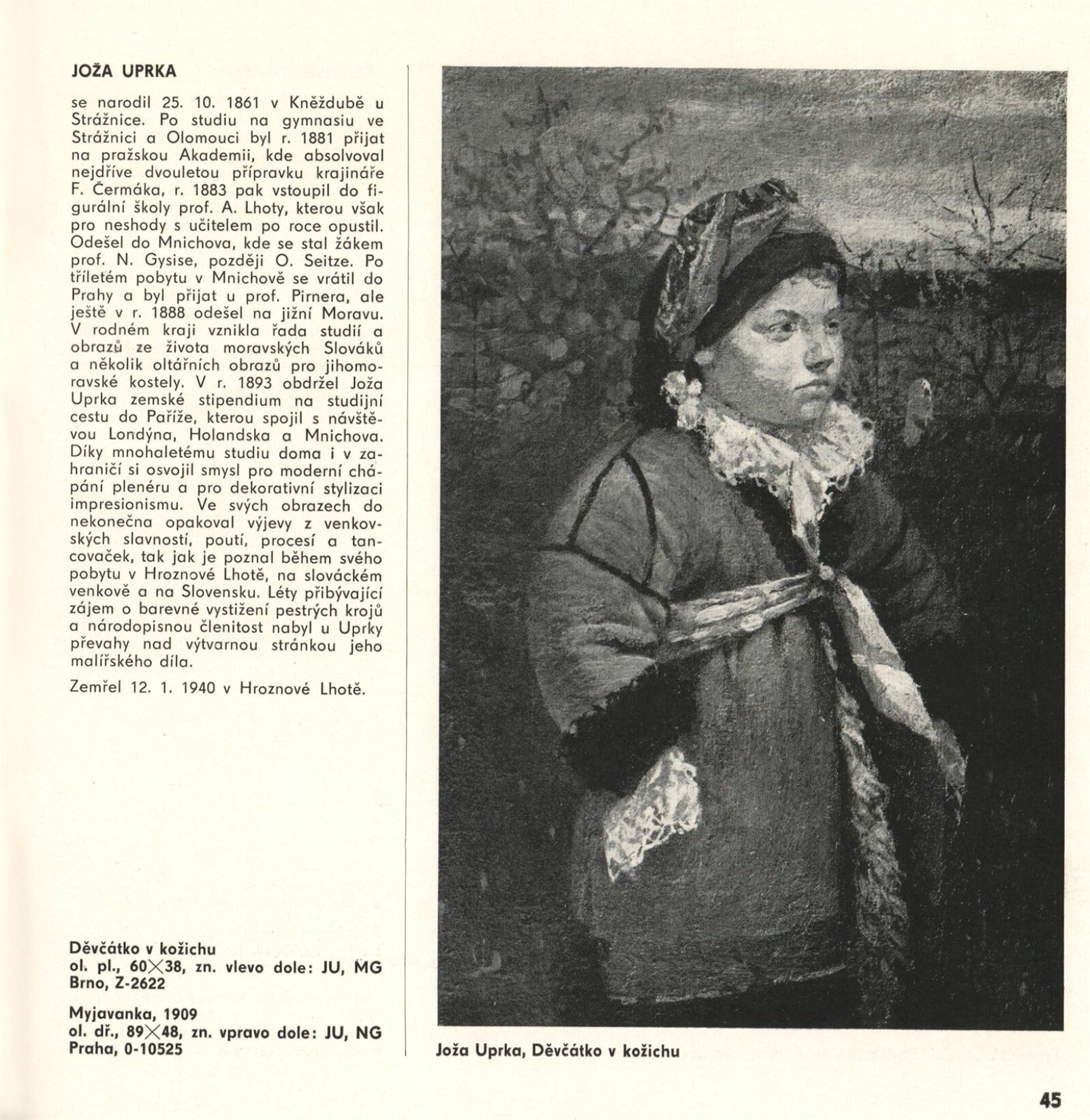 JOŽA UPRKA

se narodil 25. 10. 1861 v Kněždubě u Strážnice. Po studiu na gymnasiu ve Strážnici a Olomouci byl r. 1881 přijat na pražskou Akademii, kde absolvoval nejdříve dvouletou přípravku krajináře F. Čermáka, r. 1883 pak vstoupil do figurální školy prof. A. Lhoty, kterou však pro neshody s učitelem po roce opustil. Odešel do Mnichova, kde se stal žákem prof. N. Gysise, později O. Seitze. Po tříletém pobytu v Mnichově se vrátil do Prahy a byl přijat u prof. Pirnera, ale ještě v r. 1888 odešel na jižní Moravu. V rodném kraji vznikla řada studií a obrazů ze života moravských Slováků a několik oltářních obrazů pro jihomoravské kostely. V r. 1893 obdržel Joža Uprka zemské stipendium na studijní cestu do Paříže, kterou spojil s návštěvou Londýna, Holandska a Mnichova. Díky mnohaletému studiu doma i v zahraničí si osvojil smysl pro moderní chápání plenéru a pro dekorativní stylizaci impresionismu. Ve svých obrazech do nekonečna opakoval výjevy z venkovských slavností, poutí, procesí a tancovaček, tak jak je poznal během svého pobytu v Hroznové Lhotě, na slováckém venkově a na Slovensku. Léty přibývající zájem o barevné vystižení pestrých krojů a národopisnou členitost nabyl u Uprky převahy nad výtvarnou stránkou jeho malířského díla.

Zemřel 12. 1. 1940 v Hroznové Lhotě.

Děvčátko v kožichu
ol. pl., 60$\times$38, zn. vlevo dole: JU, MG Brno, Z-2622

Myjavanka, 1909
ol. dř., 89$\times$48, zn. vpravo dole: JU, NG Praha, 0-10525

Joža Uprka, Děvčátko v kožichu

45